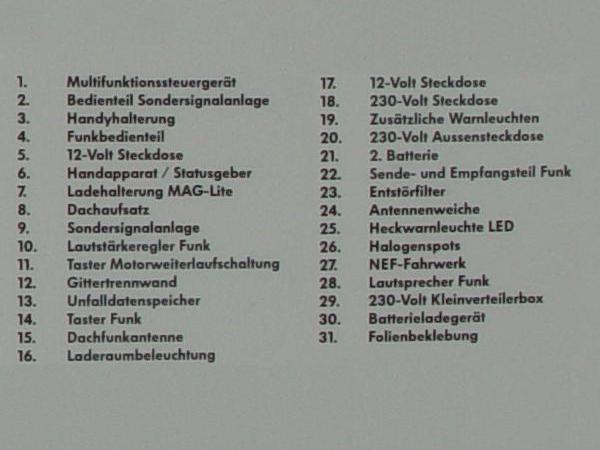 1. Multifunktionssteuergerät
2. Bedienteil Sondersignalanlage
3. Handyhalterung
4. Funkbedienteil
5. 12-Volt Steckdose
6. Handapparat / Statusgeber
7. Ladehalterung MAG-Lite
8. Dachaufsatz
9. Sondersignalanlage
10. Lautstärkeregler Funk
11. Taster Motorweiterlaufschaltung
12. Gittertrennwand
13. Unfalldatenspeicher
14. Taster Funk
15. Dachfunkantenne
16. Laderaumbeleuchtung

17. 12-Volt Steckdose
18. 230-Volt Steckdose
19. Zusätzliche Warnleuchten
20. 230-Volt Aussensteckdose
21. 2. Batterie
22. Sende- und Empfangsteil Funk
23. Entstörfilter
24. Antennenweiche
25. Heckwarnleuchte LED
26. Halogenspots
27. NEF-Fahrwerk
28. Lautsprecher Funk
29. 230-Volt Kleinverteilerbox
30. Batterieladegerät
31. Folienbeklebung